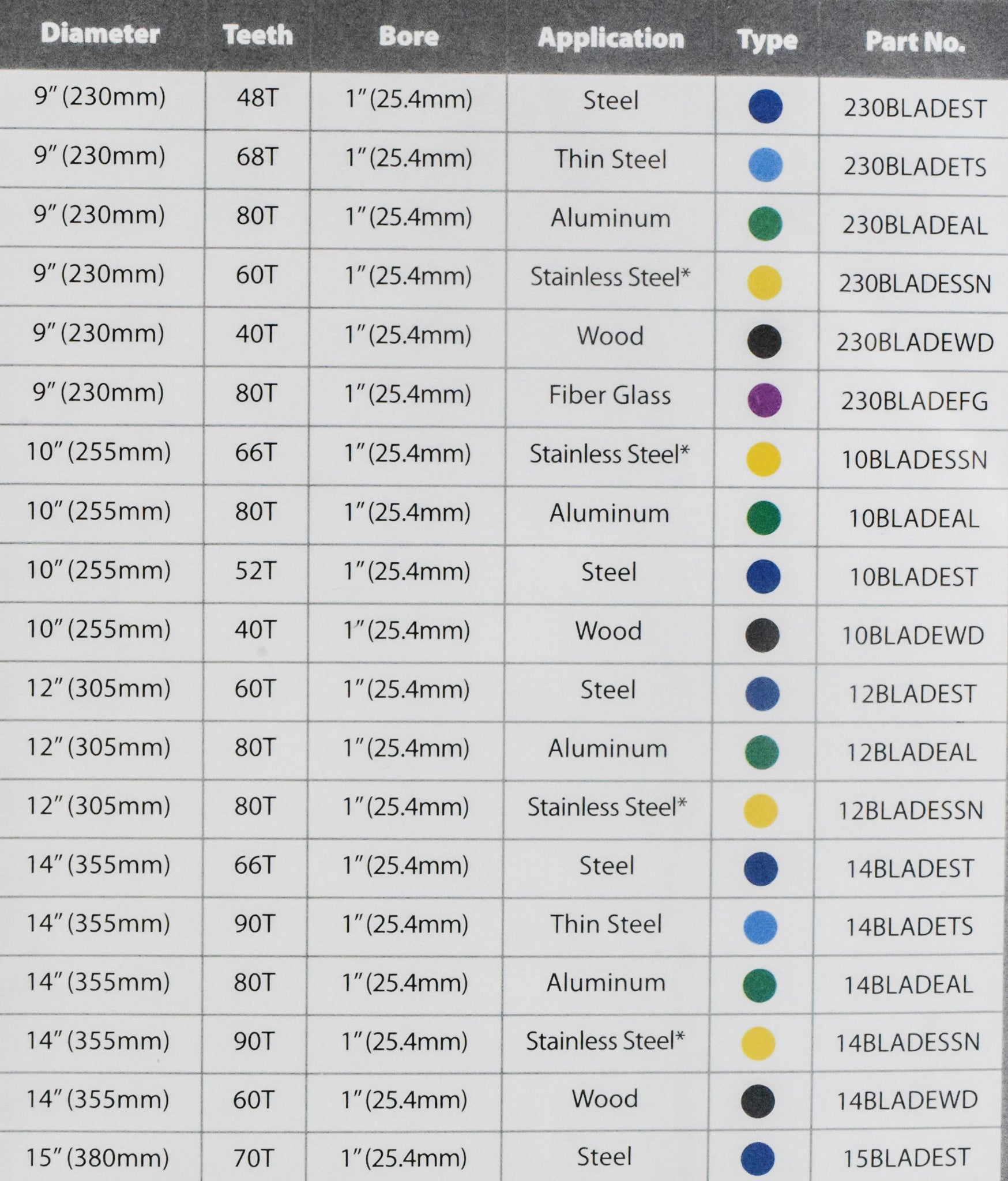 | Diameter | Teeth | Bore | Application | Type | Part No. |
|---|---|---|---|---|---|
| 9" (230mm) | 48T | 1" (25.4mm) | Steel | | 230BLADEST |
| 9" (230mm) | 68T | 1" (25.4mm) | Thin Steel | | 230BLADETS |
| 9" (230mm) | 80T | 1" (25.4mm) | Aluminum | | 230BLADEAL |
| 9" (230mm) | 60T | 1" (25.4mm) | Stainless Steel* | | 230BLADESSN |
| 9" (230mm) | 40T | 1" (25.4mm) | Wood | | 230BLADEWD |
| 9" (230mm) | 80T | 1" (25.4mm) | Fiber Glass | | 230BLADEFG |
| 10" (255mm) | 66T | 1" (25.4mm) | Stainless Steel* | | 10BLADESSN |
| 10" (255mm) | 80T | 1" (25.4mm) | Aluminum | | 10BLADEAL |
| 10" (255mm) | 52T | 1" (25.4mm) | Steel | | 10BLADEST |
| 10" (255mm) | 40T | 1" (25.4mm) | Wood | | 10BLADEWD |
| 12" (305mm) | 60T | 1" (25.4mm) | Steel | | 12BLADEST |
| 12" (305mm) | 80T | 1" (25.4mm) | Aluminum | | 12BLADEAL |
| 12" (305mm) | 80T | 1" (25.4mm) | Stainless Steel* | | 12BLADESSN |
| 14" (355mm) | 66T | 1" (25.4mm) | Steel | | 14BLADEST |
| 14" (355mm) | 90T | 1" (25.4mm) | Thin Steel | | 14BLADETS |
| 14" (355mm) | 80T | 1" (25.4mm) | Aluminum | | 14BLADEAL |
| 14" (355mm) | 90T | 1" (25.4mm) | Stainless Steel* | | 14BLADESSN |
| 14" (355mm) | 60T | 1" (25.4mm) | Wood | | 14BLADEWD |
| 15" (380mm) | 70T | 1" (25.4mm) | Steel | | 15BLADEST |